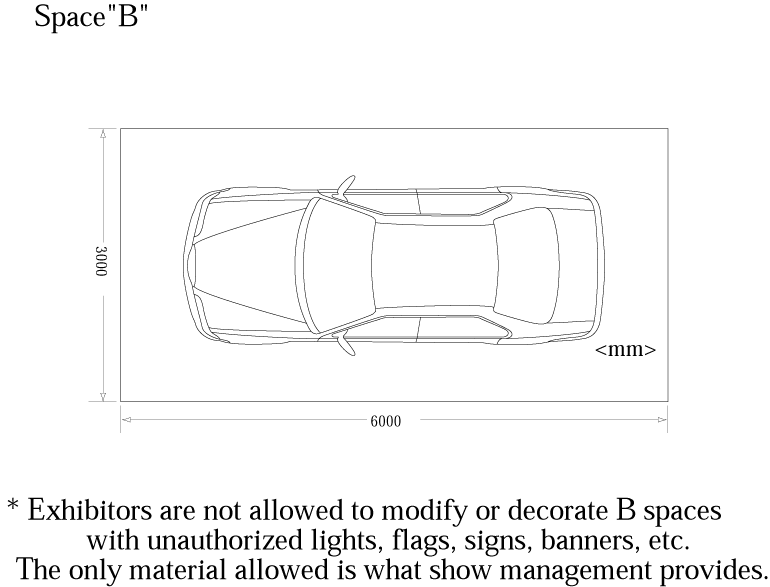 Space"B"

3000

<mm>

6000

* Exhibitors are not allowed to modify or decorate B spaces with unauthorized lights, flags, signs, banners, etc. The only material allowed is what show management provides.